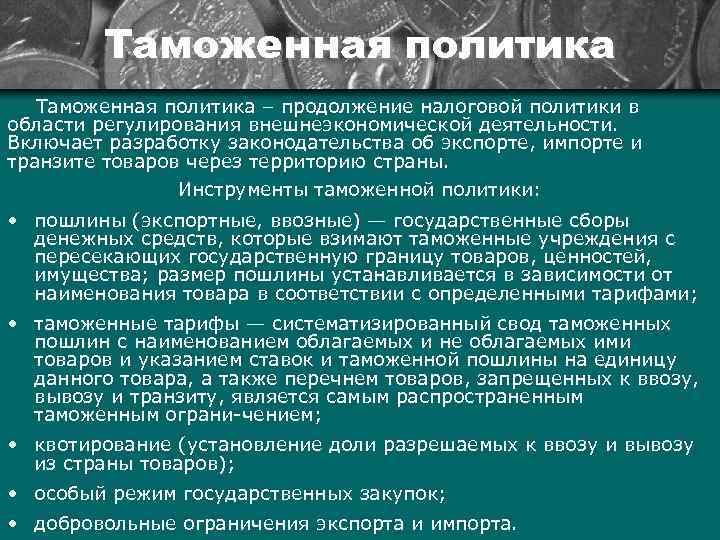 Таможенная политика

Таможенная политика – продолжение налоговой политики в области регулирования внешнеэкономической деятельности. Включает разработку законодательства об экспорте, импорте и транзите товаров через территорию страны.

Инструменты таможенной политики:

• пошлины (экспортные, ввозные) — государственные сборы денежных средств, которые взимают таможенные учреждения с пересекающих государственную границу товаров, ценностей, имущества; размер пошлины устанавливается в зависимости от наименования товара в соответствии с определенными тарифами;

• таможенные тарифы — систематизированный свод таможенных пошлин с наименованием облагаемых и не облагаемых ими товаров и указанием ставок и таможенной пошлины на единицу данного товара, а также перечнем товаров, запрещенных к ввозу, вывозу и транзиту, является самым распространенным таможенным ограни-чением;

• квотирование (установление доли разрешаемых к ввозу и вывозу из страны товаров);

• особый режим государственных закупок;

• добровольные ограничения экспорта и импорта.